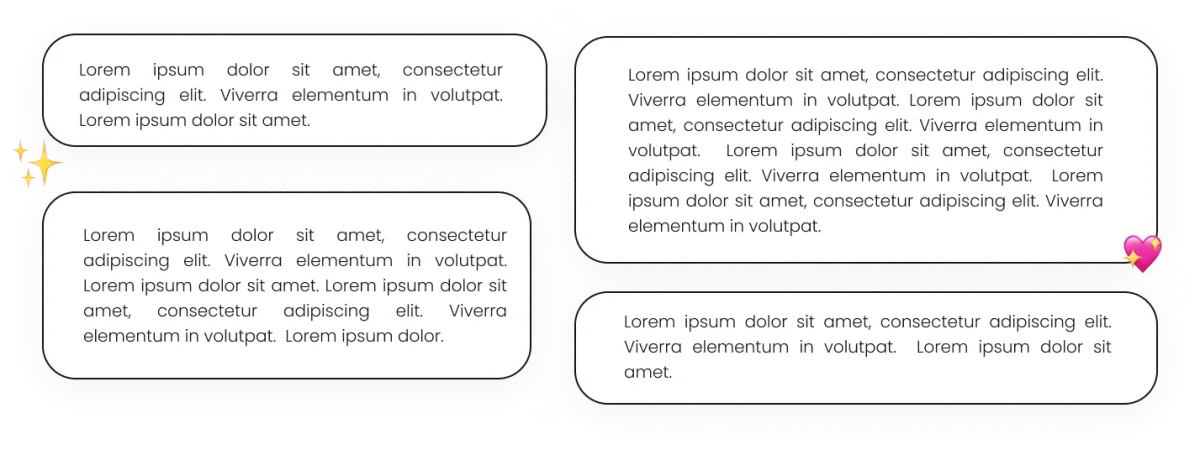 Lorem ipsum dolor sit amet, consectetur adipiscing elit. Viverra elementum in volutpat. Lorem ipsum dolor sit amet.

Lorem ipsum dolor sit amet, consectetur adipiscing elit. Viverra elementum in volutpat. Lorem ipsum dolor sit amet. Lorem ipsum dolor sit amet, consectetur adipiscing elit. Viverra elementum in volutpat. Lorem ipsum dolor.

Lorem ipsum dolor sit amet, consectetur adipiscing elit. Viverra elementum in volutpat. Lorem ipsum dolor sit amet, consectetur adipiscing elit. Viverra elementum in volutpat. Lorem ipsum dolor sit amet, consectetur adipiscing elit. Viverra elementum in volutpat. Lorem ipsum dolor sit amet, consectetur adipiscing elit. Viverra elementum in volutpat.

Lorem ipsum dolor sit amet, consectetur adipiscing elit. Viverra elementum in volutpat. Lorem ipsum dolor sit amet.